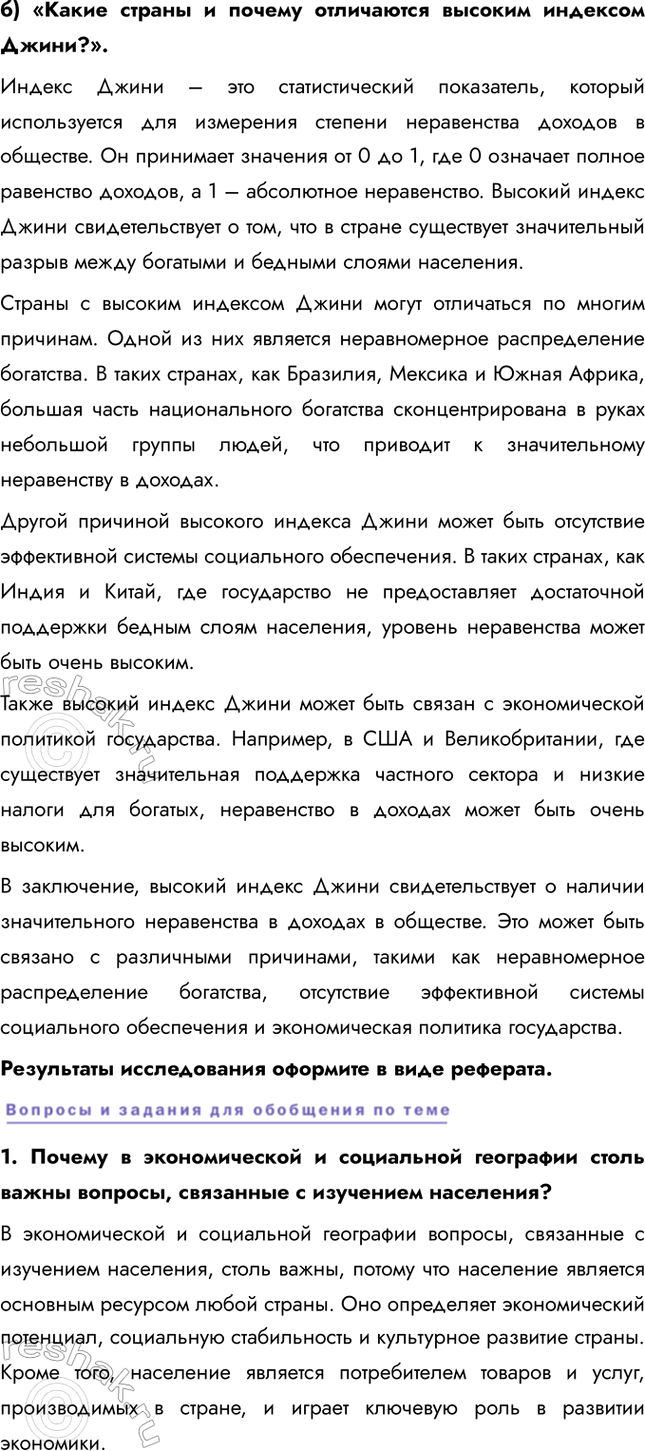 б) «Какие страны и почему отличаются высоким индексом Джини?».

Индекс Джини – это статистический показатель, который используется для измерения степени неравенства доходов в обществе. Он принимает значения от 0 до 1, где 0 означает полное равенство доходов, а 1 – абсолютное неравенство. Высокий индекс Джини свидетельствует о том, что в стране существует значительный разрыв между богатыми и бедными слоями населения.

Страны с высоким индексом Джини могут отличаться по многим причинам. Одной из них является неравномерное распределение богатства. В таких странах, как Бразилия, Мексика и Южная Африка, большая часть национального богатства сконцентрирована в руках небольшой группы людей, что приводит к значительному неравенству в доходах.

Другой причиной высокого индекса Джини может быть отсутствие эффективной системы социального обеспечения. В таких странах, как Индия и Китай, где государство не предоставляет достаточной поддержки бедным слоям населения, уровень неравенства может быть очень высоким.

Также высокий индекс Джини может быть связан с экономической политикой государства. Например, в США и Великобритании, где существует значительная поддержка частного сектора и низкие налоги для богатых, неравенство в доходах может быть очень высоким.

В заключение, высокий индекс Джини свидетельствует о наличии значительного неравенства в доходах в обществе. Это может быть связано с различными причинами, такими как неравномерное распределение богатства, отсутствие эффективной системы социального обеспечения и экономическая политика государства.

Результаты исследования оформите в виде реферата.

Вопросы и задания для обобщения по теме

1. Почему в экономической и социальной географии столь важны вопросы, связанные с изучением населения?

В экономической и социальной географии вопросы, связанные с изучением населения, столь важны, потому что население является основным ресурсом любой страны. Оно определяет экономический потенциал, социальную стабильность и культурное развитие страны. Кроме того, население является потребителем товаров и услуг, производимых в стране, и играет ключевую роль в развитии экономики.

reshak.ru
reshak.ru